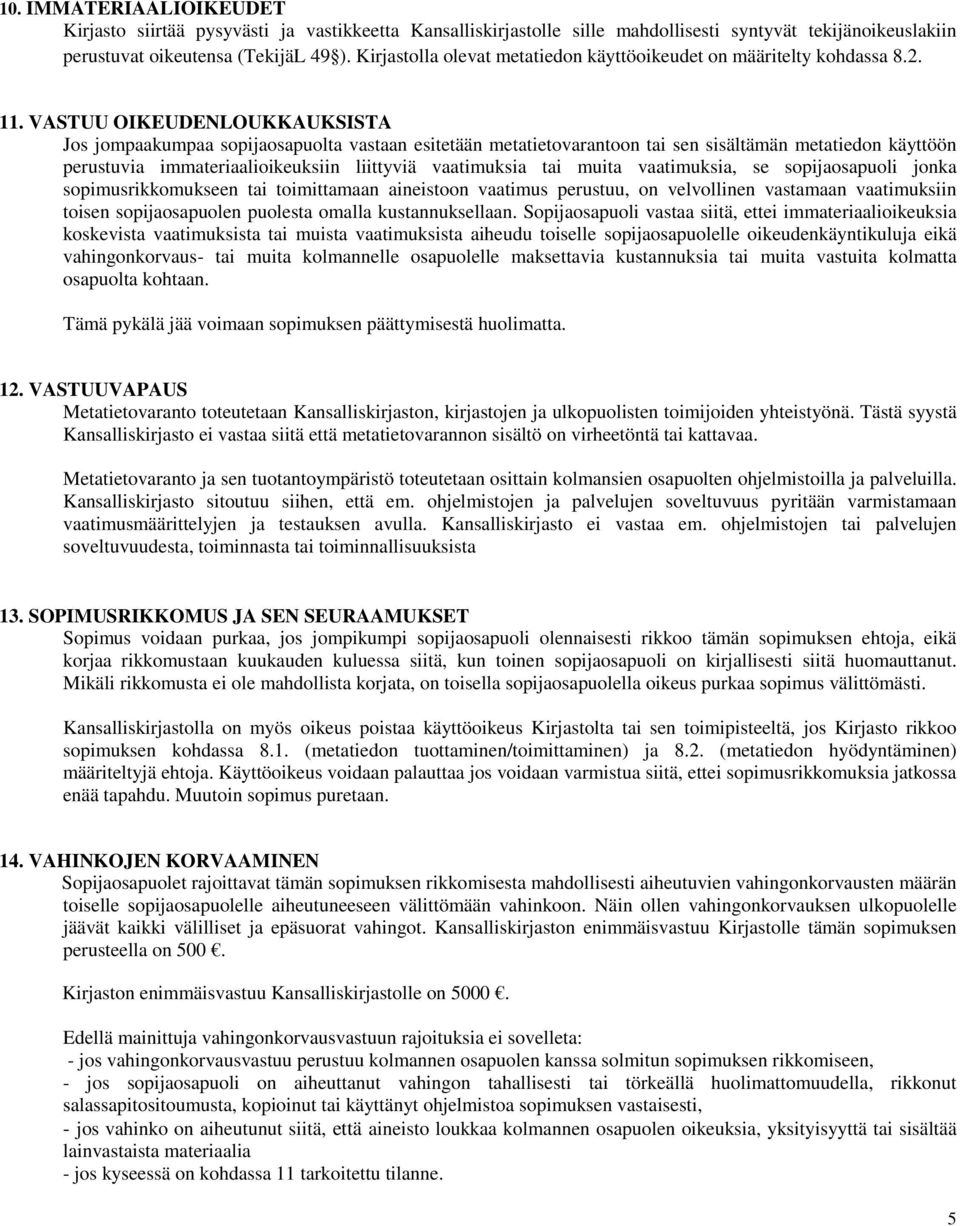 10. IMMATERIAALIOIKEUDET
Kirjasto siirtää pysyvästi ja vastikkeetta Kansalliskirjastolle sille mahdollisesti syntyvät tekijänoikeuslakiin perustuvat oikeutensa (TekijäL 49§). Kirjastolla olevat metatiedon käyttöoikeudet on määritelty kohdassa 8.2.

11. VASTUU OIKEUDENLOUKKAUKSISTA
Jos jompaakumpaa sopijaosapuolta vastaan esitetään metatietovarantoon tai sen sisältämän metatiedon käyttöön perustuvia immateriaalioikeuksiin liittyviä vaatimuksia tai muita vaatimuksia, se sopijaosapuoli jonka sopimusrikkomukseen tai toimittamaan aineistoon vaatimus perustuu, on velvollinen vastamaan vaatimuksiin toisen sopijaosapuolen puolesta omalla kustannuksellaan. Sopijaosapuoli vastaa siitä, ettei immateriaalioikeuksia koskevista vaatimuksista tai muista vaatimuksista aiheudu toiselle sopijaosapuolelle oikeudenkäyntikuluja eikä vahingonkorvaus- tai muita kolmannelle osapuolelle maksettavia kustannuksia tai muita vastuita kolmatta osapuolta kohtaan.

Tämä pykälä jää voimaan sopimuksen päättymisestä huolimatta.

12. VASTUUVAPAUS
Metatietovaranto toteutetaan Kansalliskirjaston, kirjastojen ja ulkopuolisten toimijoiden yhteistyönä. Tästä syystä Kansalliskirjasto ei vastaa siitä että metatietovarannon sisältö on virheetöntä tai kattavaa.

Metatietovaranto ja sen tuotantoympäristö toteutetaan osittain kolmansien osapuolten ohjelmistoilla ja palveluilla. Kansalliskirjasto sitoutuu siihen, että em. ohjelmistojen ja palvelujen soveltuvuus pyritään varmistamaan vaatimusmäärittelyjen ja testauksen avulla. Kansalliskirjasto ei vastaa em. ohjelmistojen tai palvelujen soveltuvuudesta, toiminnasta tai toiminnallisuuksista

13. SOPIMUSRIKKOMUS JA SEN SEURAAMUKSET
Sopimus voidaan purkaa, jos jompikumpi sopijaosapuoli olennaisesti rikkoo tämän sopimuksen ehtoja, eikä korjaa rikkomustaan kuukauden kuluessa siitä, kun toinen sopijaosapuoli on kirjallisesti siitä huomauttanut. Mikäli rikkomusta ei ole mahdollista korjata, on toisella sopijaosapuolella oikeus purkaa sopimus välittömästi.

Kansalliskirjastolla on myös oikeus poistaa käyttöoikeus Kirjastolta tai sen toimipisteeltä, jos Kirjasto rikkoo sopimuksen kohdassa 8.1. (metatiedon tuottaminen/toimittaminen) ja 8.2. (metatiedon hyödyntäminen) määriteltyjä ehtoja. Käyttöoikeus voidaan palauttaa jos voidaan varmistua siitä, ettei sopimusrikkomuksia jatkossa enää tapahdu. Muutoin sopimus puretaan.

14. VAHINKOJEN KORVAAMINEN
Sopijaosapuolet rajoittavat tämän sopimuksen rikkomisesta mahdollisesti aiheutuvien vahingonkorvausten määrän toiselle sopijaosapuolelle aiheutuneeseen välittömään vahinkoon. Näin ollen vahingonkorvauksen ulkopuolelle jäävät kaikki välilliset ja epäsuorat vahingot. Kansalliskirjaston enimmäisvastuu Kirjastolle tämän sopimuksen perusteella on 500 €.

Kirjaston enimmäisvastuu Kansalliskirjastolle on 5000 €.

Edellä mainittuja vahingonkorvausvastuun rajoituksia ei sovelleta:
- jos vahingonkorvausvastuu perustuu kolmannen osapuolen kanssa solmitun sopimuksen rikkomiseen,
- jos sopijaosapuoli on aiheuttanut vahingon tahallisesti tai törkeällä huolimattomuudella, rikkonut salassapitositoumusta, kopioinut tai käyttänyt ohjelmistoa sopimuksen vastaisesti,
- jos vahinko on aiheutunut siitä, että aineisto loukkaa kolmannen osapuolen oikeuksia, yksityisyyttä tai sisältää lainvastaista materiaalia
- jos kyseessä on kohdassa 11 tarkoitettu tilanne.

5